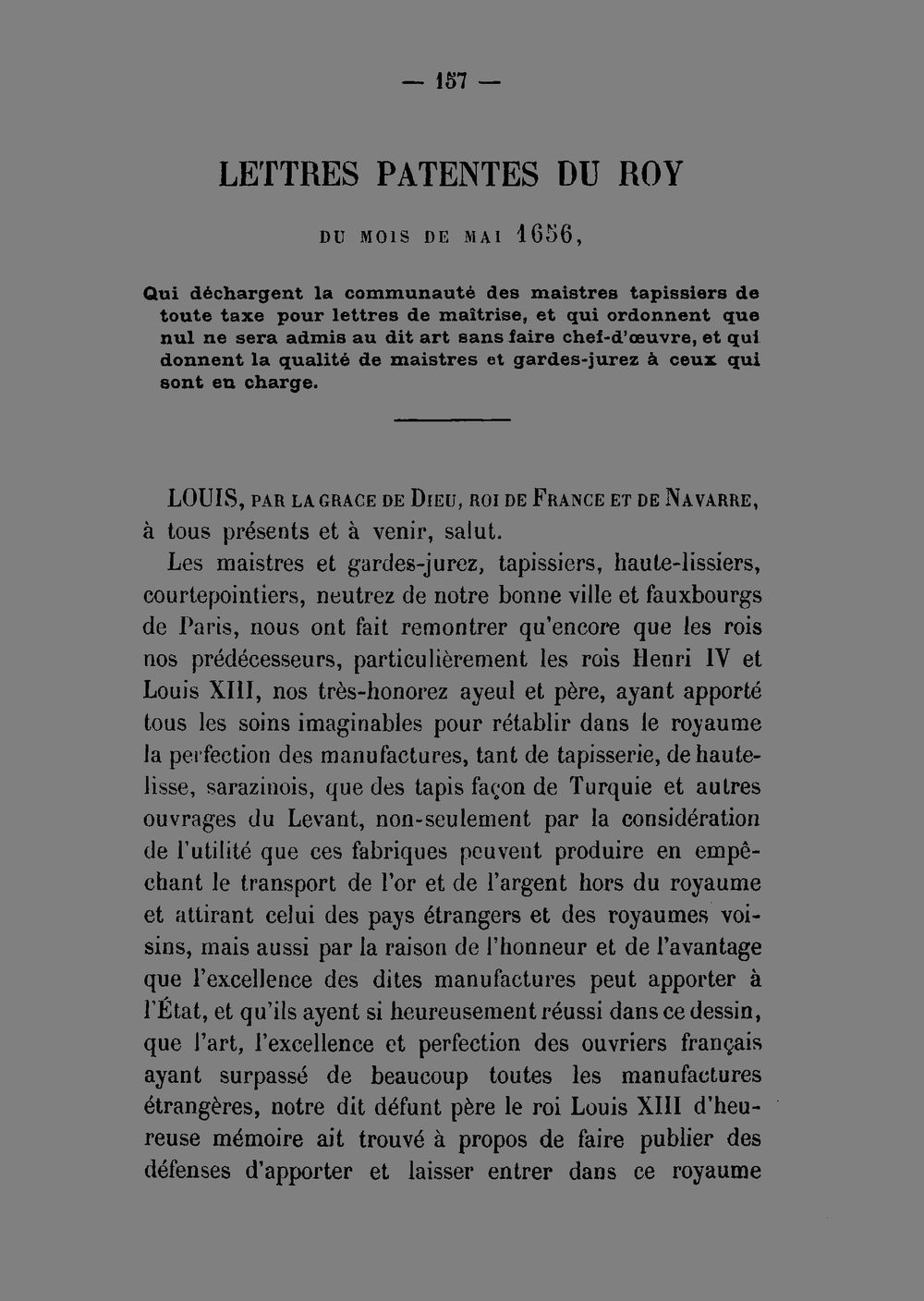 — 157 —

LETTRES PATENTES DU ROY

DU MOIS DE MAI 1656,

Qui déchargent la communauté des maistres tapissiers de toute taxe pour lettres de maîtrise, et qui ordonnent que nul ne sera admis au dit art sans faire chef-d'œuvre, et qui donnent la qualité de maistres et gardes-jurez à ceux qui sont en charge.

LOUIS, PAR LA GRACE DE DIEU, ROI DE FRANCE ET DE NAVARRE, à tous présents et à venir, salut.

Les maistres et gardes-jurez, tapissiers, haute-lissiers, courtepointiers, neutrez de notre bonne ville et fauxbourgs de Paris, nous ont fait remontrer qu'encore que les rois nos prédécesseurs, particulièrement les rois Henri IV et Louis XIII, nos très-honorez ayeul et père, ayant apporté tous les soins imaginables pour rétablir dans le royaume la perfection des manufactures, tant de tapisserie, de hautelisse, sarazinois, que des tapis façon de Turquie et autres ouvrages du Levant, non-seulement par la considération de l'utilité que ces fabriques peuvent produire en empêchant le transport de l'or et de l'argent hors du royaume et attirant celui des pays étrangers et des royaumes voisins, mais aussi par la raison de l'honneur et de l'avantage que l'excellence des dites manufactures peut apporter à l'État, et qu'ils ayent si heureusement réussi dans ce dessin, que l'art, l'excellence et perfection des ouvriers français ayant surpassé de beaucoup toutes les manufactures étrangères, notre dit défunt père le roi Louis XIII d'heureuse mémoire ait trouvé à propos de faire publier des défenses d'apporter et laisser entrer dans ce royaume